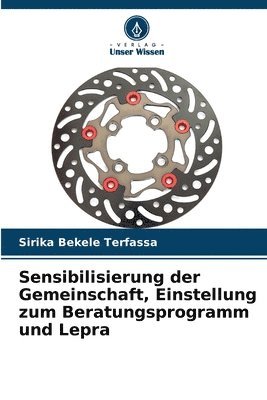 VERLAG
Unser Wissen

Sirika Bekele Terfassa

Sensibilisierung der Gemeinschaft, Einstellung zum Beratungsprogramm und Lepra